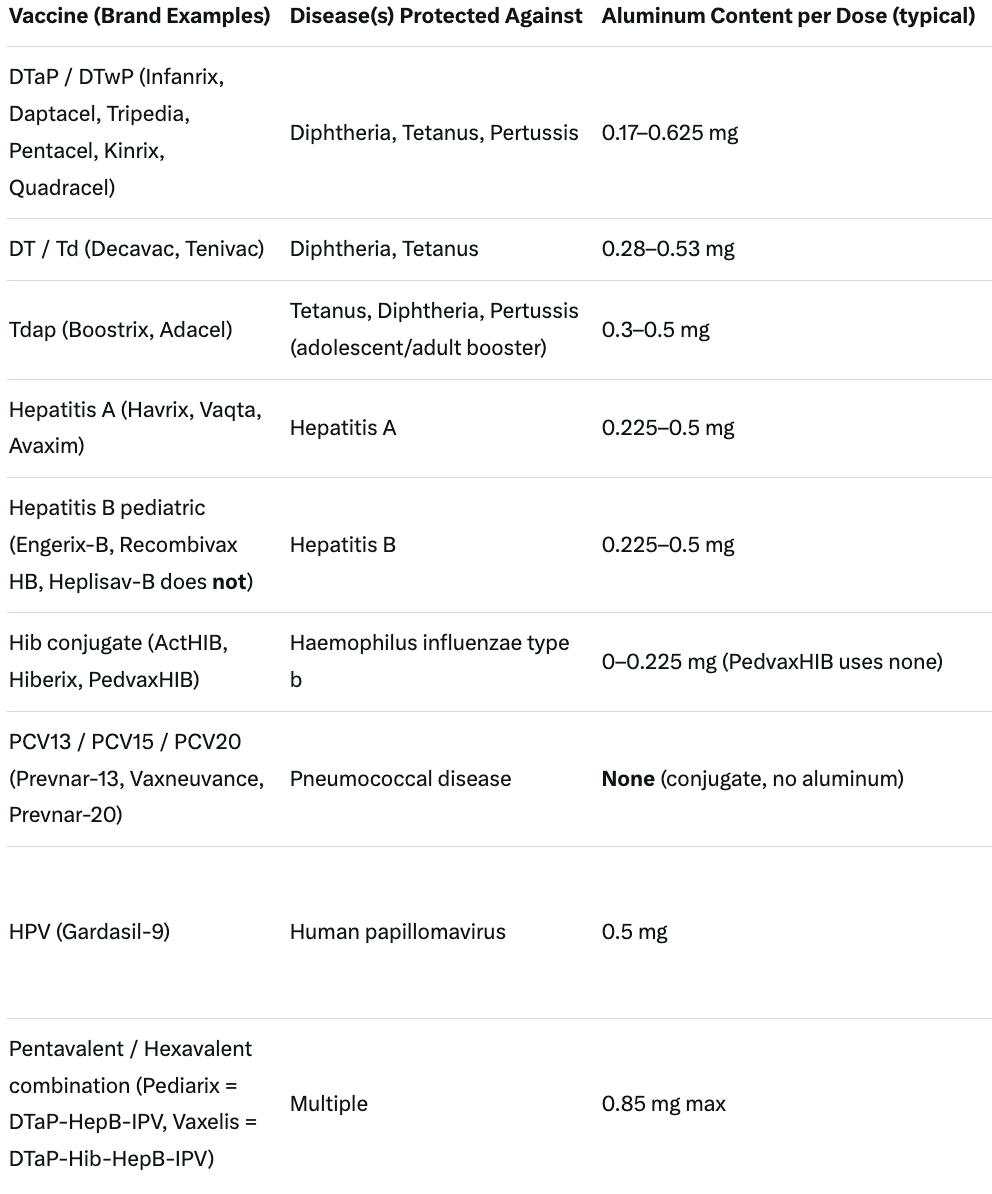 | Vaccine (Brand Examples) | Disease(s) Protected Against | Aluminum Content per Dose (typical) |
|---|---|---|
| DTaP / DTwP (Infanrix, Daptacel, Tripedia, Pentacel, Kinrix, Quadracel) | Diphtheria, Tetanus, Pertussis | 0.17–0.625 mg |
| DT / Td (Decavac, Tenivac) | Diphtheria, Tetanus | 0.28–0.53 mg |
| Tdap (Boostrix, Adacel) | Tetanus, Diphtheria, Pertussis (adolescent/adult booster) | 0.3–0.5 mg |
| Hepatitis A (Havrix, Vaqta, Avaxim) | Hepatitis A | 0.225–0.5 mg |
| Hepatitis B pediatric (Engerix-B, Recombivax HB, Heplisav-B does **not**) | Hepatitis B | 0.225–0.5 mg |
| Hib conjugate (ActHIB, Hiberix, PedvaxHIB) | Haemophilus influenzae type b | 0–0.225 mg (PedvaxHIB uses none) |
| PCV13 / PCV15 / PCV20 (Prevnar-13, Vaxneuvance, Prevnar-20) | Pneumococcal disease | **None** (conjugate, no aluminum) |
| HPV (Gardasil-9) | Human papillomavirus | 0.5 mg |
| Pentavalent / Hexavalent combination (Pediarix = DTaP-HepB-IPV, Vaxelis = DTaP-Hib-HepB-IPV) | Multiple | 0.85 mg max |